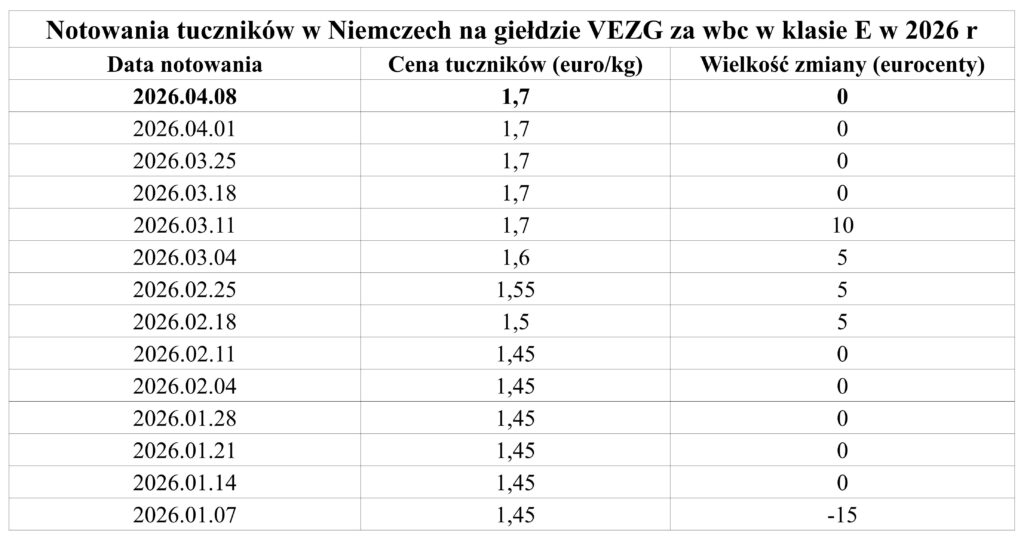 Notowania tuczników w Niemczech na giełdzie VEZG za wbc w klasie E w 2026 r

| Data notowania | Cena tuczników (euro/kg) | Wielkość zmiany (eurocenty) |
|---|---|---|
| 2026.04.08 | 1,7 | 0 |
| 2026.04.01 | 1,7 | 0 |
| 2026.03.25 | 1,7 | 0 |
| 2026.03.18 | 1,7 | 0 |
| 2026.03.11 | 1,7 | 10 |
| 2026.03.04 | 1,6 | 5 |
| 2026.02.25 | 1,55 | 5 |
| 2026.02.18 | 1,5 | 5 |
| 2026.02.11 | 1,45 | 0 |
| 2026.02.04 | 1,45 | 0 |
| 2026.01.28 | 1,45 | 0 |
| 2026.01.21 | 1,45 | 0 |
| 2026.01.14 | 1,45 | 0 |
| 2026.01.07 | 1,45 | -15 |